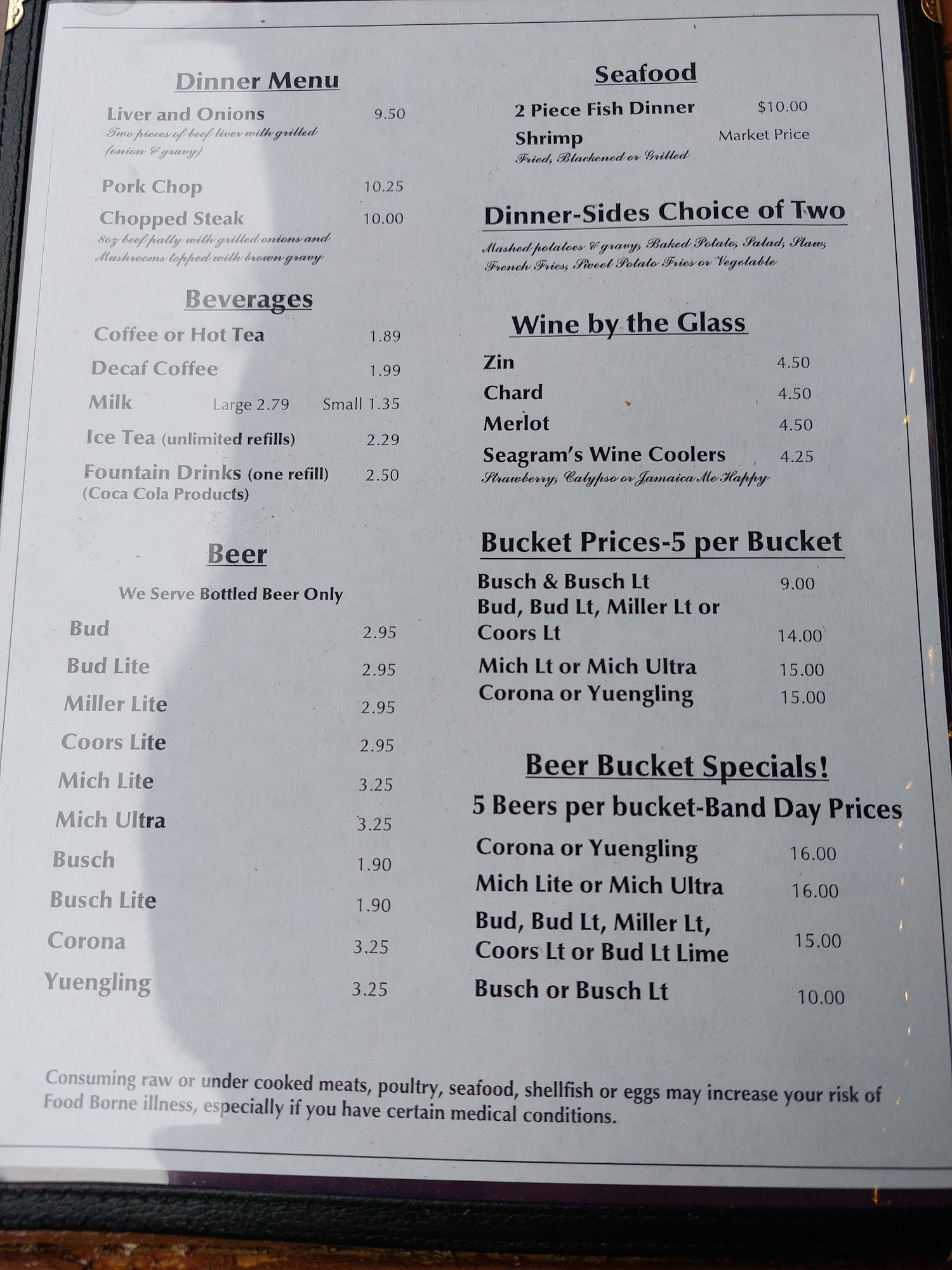 Dinner Menu

Liver and Onions 9.50
Two pieces of beef liver with grilled (onion & gravy)

Pork Chop 10.25

Chopped Steak 10.00
8oz beef patty with grilled onions and Mushrooms topped with brown gravy

Beverages

Coffee or Hot Tea 1.89

Decaf Coffee 1.99

Milk Large 2.79 Small 1.35

Ice Tea (unlimited refills) 2.29

Fountain Drinks (one refill) 2.50
(Coca Cola Products)

Beer

We Serve Bottled Beer Only

Bud 2.95

Bud Lite 2.95

Miller Lite 2.95

Coors Lite 2.95

Mich Lite 3.25

Mich Ultra 3.25

Busch 1.90

Busch Lite 1.90

Corona 3.25

Yuengling 3.25

Seafood

2 Piece Fish Dinner $10.00

Shrimp Market Price
Fried, Blackened or Grilled

Dinner-Sides Choice of Two

Mashed potatoes & gravy, Baked Potato, Salad, Slaw, French Fries, Sweet Potato Fries or Vegetable

Wine by the Glass

Zin 4.50

Chard 4.50

Merlot 4.50

Seagram's Wine Coolers 4.25
Strawberry, Calypso or Jamaica Me Happy

Bucket Prices-5 per Bucket

Busch & Busch Lt 9.00

Bud, Bud Lt, Miller Lt or Coors Lt 14.00

Mich Lt or Mich Ultra 15.00

Corona or Yuengling 15.00

Beer Bucket Specials!

5 Beers per bucket-Band Day Prices

Corona or Yuengling 16.00

Mich Lite or Mich Ultra 16.00

Bud, Bud Lt, Miller Lt, Coors Lt or Bud Lt Lime 15.00

Busch or Busch Lt 10.00

Consuming raw or under cooked meats, poultry, seafood, shellfish or eggs may increase your risk of Food Borne illness, especially if you have certain medical conditions.